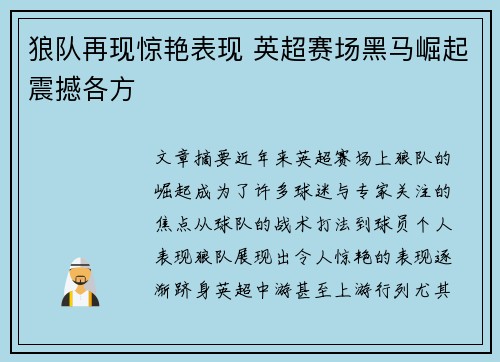 狼队再现惊艳表现 英超赛场黑马崛起震撼各方

文章摘要近年来英超赛场上狼队的崛起成为了许多球迷与专家关注的焦点从球队的战术打法到球员个人表现狼队展现出令人惊艳的表现逐渐跻身英超中游甚至上游行列尤其